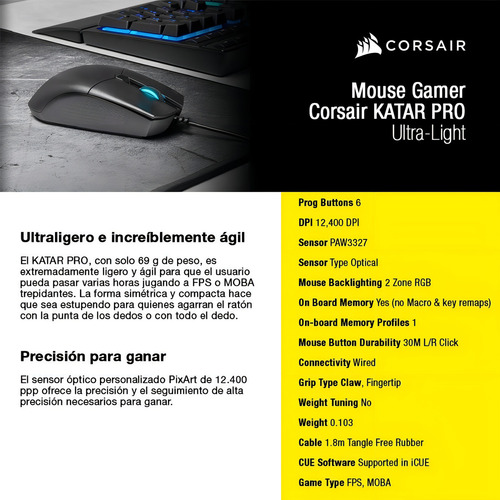 CORSAIR

Mouse Gamer
Corsair KATAR PRO
Ultra-Light

Ultraligero e increíblemente ágil

El KATAR PRO, con solo 69 g de peso, es extremadamente ligero y ágil para que el usuario pueda pasar varias horas jugando a FPS o MOBA trepidantes. La forma simétrica y compacta hace que sea estupendo para quienes agarran el ratón con la punta de los dedos o con todo el dedo.

Precisión para ganar

El sensor óptico personalizado PixArt de 12.400 ppp ofrece la precisión y el seguimiento de alta precisión necesarios para ganar.

Prog Buttons 6

DPI 12,400 DPI

Sensor PAW3327

Sensor Type Optical

Mouse Backlighting 2 Zone RGB

On Board Memory Yes (no Macro & key remaps)

On-board Memory Profiles 1

Mouse Button Durability 30M L/R Click

Connectivity Wired

Grip Type Claw, Fingertip

Weight Tuning No

Weight 0.103

Cable 1.8m Tangle Free Rubber

CUE Software Supported in iCUE

Game Type FPS, MOBA